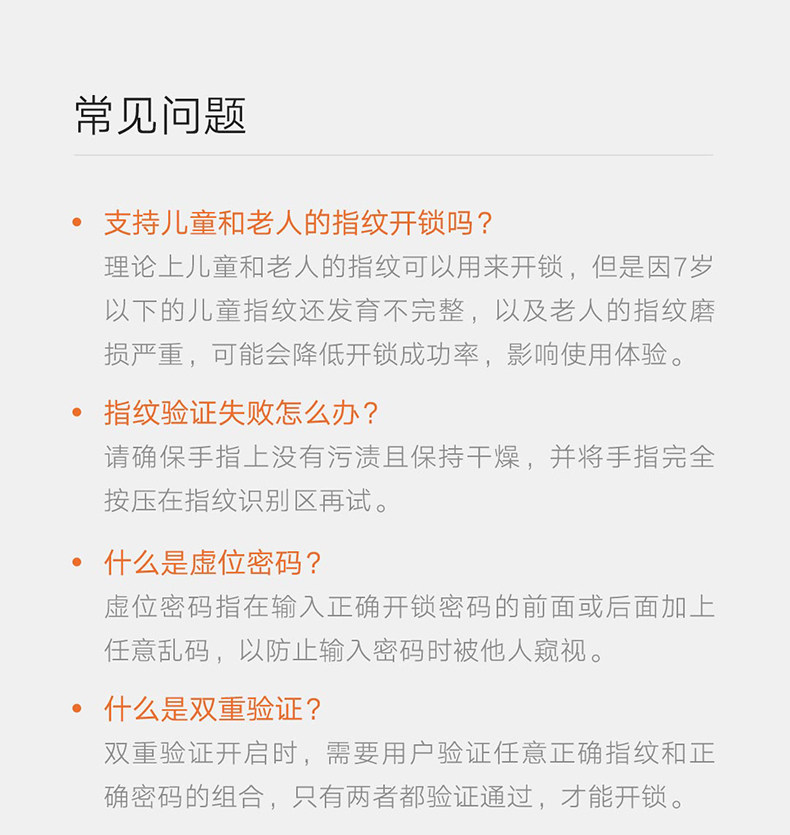 常见问题

• 支持儿童和老人的指纹开锁吗？
理论上儿童和老人的指纹可以用来开锁，但是因7岁以下的儿童指纹还发育不完整，以及老人的指纹磨损严重，可能会降低开锁成功率，影响使用体验。

• 指纹验证失败怎么办？
请确保手指上没有污渍且保持干燥，并将手指完全按压在指纹识别区再试。

• 什么是虚位密码？
虚位密码指在输入正确开锁密码的前面或后面加上任意乱码，以防止输入密码时被他人窥视。

• 什么是双重验证？
双重验证开启时，需要用户验证任意正确指纹和正确密码的组合，只有两者都验证通过，才能开锁。